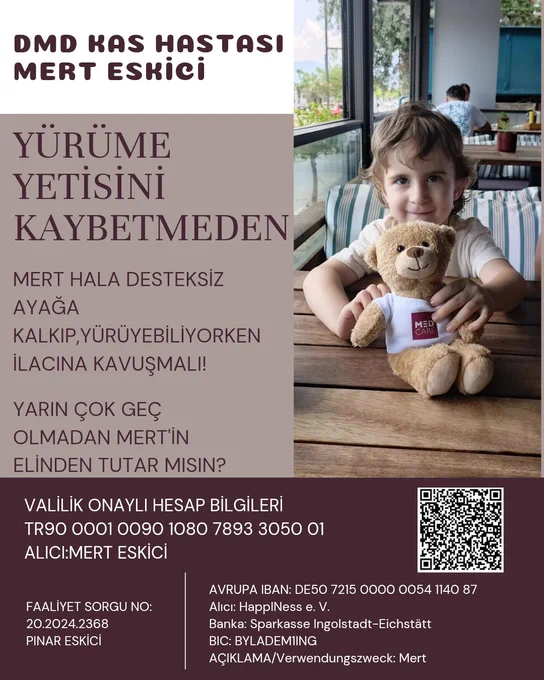 DMD KAS HASTASI
MERT ESKİCİ

YÜRÜME YETİSİNİ KAYBETMEDEN

MERT HALA DESTEKSİZ AYAĞA KALKIP,YÜRÜYEBİLİYORKEN İLACINA KAVUŞMALI!

YARIN ÇOK GEÇ OLMADAN MERT'İN ELİNDEN TUTAR MISIN?

MED CARE

VALİLİK ONAYLI HESAP BİLGİLERİ
TR90 0001 0090 1080 7893 3050 01
ALICI:MERT ESKİCİ

FAALİYET SORGU NO:
20.2024.2368
PINAR ESKİCİ

AVRUPA IBAN: DE50 7215 0000 0054 1140 87
Alıcı: HappINess e. V.
Banka: Sparkasse Ingolstadt-Eichstätt
BIC: BYLADEM1ING
AÇIKLAMA/Verwendungszweck: Mert